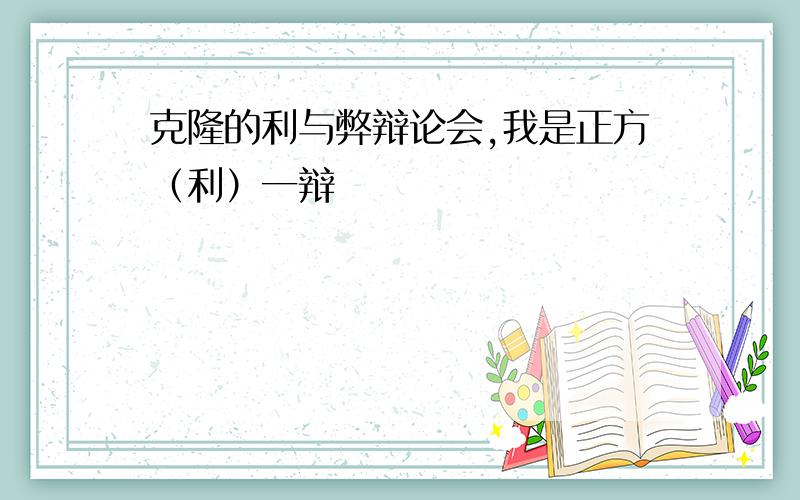 克隆的利与弊辩论会,我是正方（利）一辩